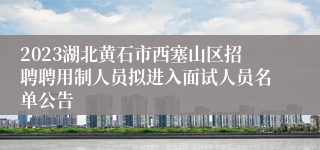 2023湖北黄石市西塞山区招聘聘用制人员拟进入面试人员名单公告